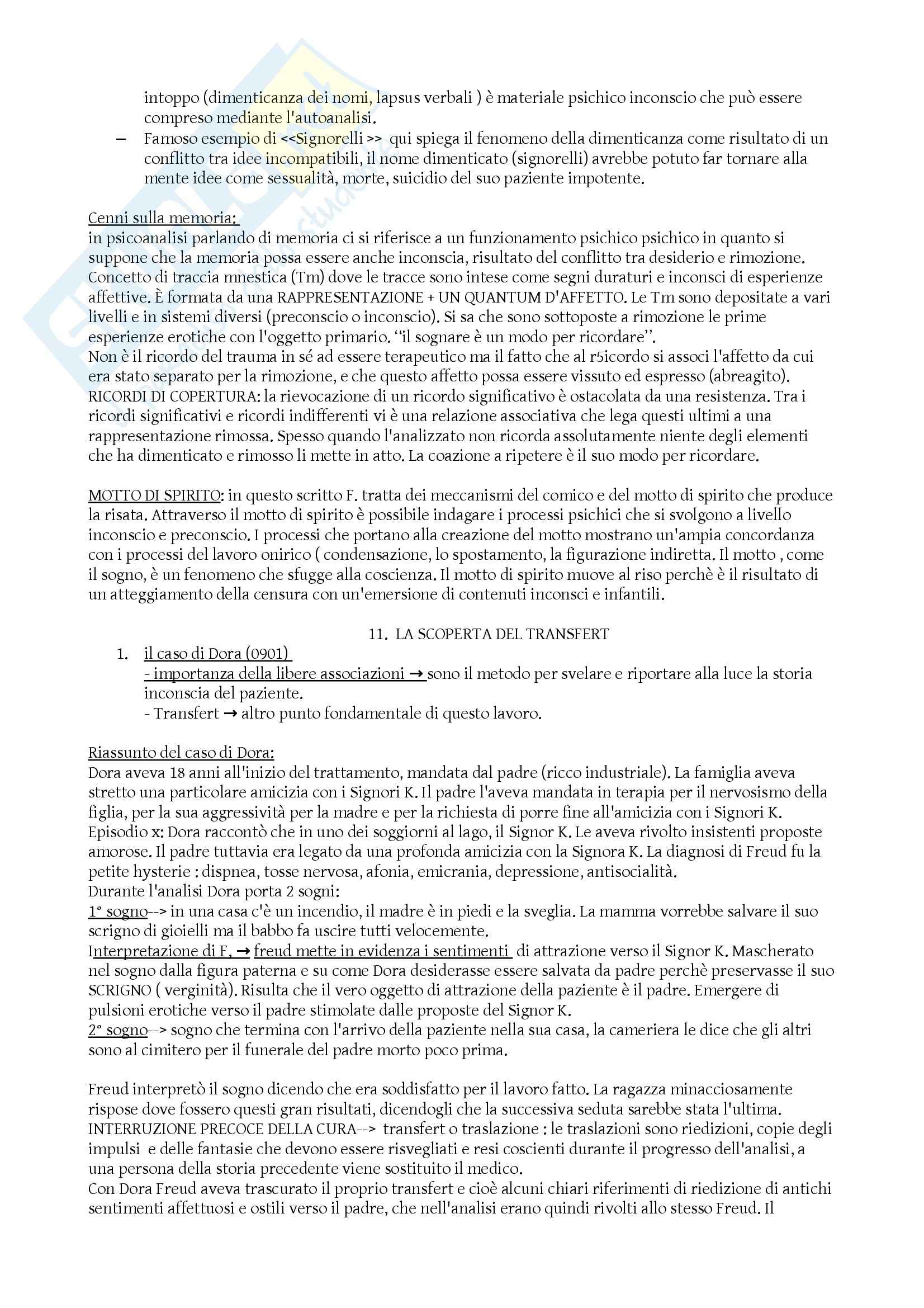 intoppo (dimenticanza dei nomi, lapsus verbali ) è materiale psichico inconscio che può essere compreso mediante l'autoanalisi.
– Famoso esempio di <<Signorelli >> qui spiega il fenomeno della dimenticanza come risultato di un conflitto tra idee incompatibili, il nome dimenticato (signorelli) avrebbe potuto far tornare alla mente idee come sessualità, morte, suicidio del suo paziente impotente.

Cenni sulla memoria:
in psicoanalisi parlando di memoria ci si riferisce a un funzionamento psichico psichico in quanto si suppone che la memoria possa essere anche inconscia, risultato del conflitto tra desiderio e rimozione. Concetto di traccia mnestica (Tm) dove le tracce sono intese come segni duraturi e inconsci di esperienze affettive. È formata da una RAPPRESENTAZIONE + UN QUANTUM D'AFFETTO. Le Tm sono depositate a vari livelli e in sistemi diversi (preconscio o inconscio). Si sa che sono sottoposte a rimozione le prime esperienze erotiche con l'oggetto primario. "il sognare è un modo per ricordare".
Non è il ricordo del trauma in sé ad essere terapeutico ma il fatto che al r5icordo si associ l'affetto da cui era stato separato per la rimozione, e che questo affetto possa essere vissuto ed espresso (abreagito).
RICORDI DI COPERTURA: la rievocazione di un ricordo significativo è ostacolata da una resistenza. Tra i ricordi significativi e ricordi indifferenti vi è una relazione associativa che lega questi ultimi a una rappresentazione rimossa. Spesso quando l'analizzato non ricorda assolutamente niente degli elementi che ha dimenticato e rimosso li mette in atto. La coazione a ripetere è il suo modo per ricordare.

MOTTO DI SPIRITO: in questo scritto F. tratta dei meccanismi del comico e del motto di spirito che produce la risata. Attraverso il motto di spirito è possibile indagare i processi psichici che si svolgono a livello inconscio e preconscio. I processi che portano alla creazione del motto mostrano un'ampia concordanza con i processi del lavoro onirico ( condensazione, lo spostamento, la figurazione indiretta. Il motto , come il sogno, è un fenomeno che sfugge alla coscienza. Il motto di spirito muove al riso perchè è il risultato di un atteggiamento della censura con un'emersione di contenuti inconsci e infantili.

11. LA SCOPERTA DEL TRANSFERT
1. il caso di Dora (0901)
- importanza della libere associazioni → sono il metodo per svelare e riportare alla luce la storia inconscia del paziente.
- Transfert → altro punto fondamentale di questo lavoro.

Riassunto del caso di Dora:
Dora aveva 18 anni all'inizio del trattamento, mandata dal padre (ricco industriale). La famiglia aveva stretto una particolare amicizia con i Signori K. Il padre l'aveva mandata in terapia per il nervosismo della figlia, per la sua aggressività per la madre e per la richiesta di porre fine all'amicizia con i Signori K.
Episodio x: Dora raccontò che in uno dei soggiorni al lago, il Signor K. Le aveva rivolto insistenti proposte amorose. Il padre tuttavia era legato da una profonda amicizia con la Signora K. La diagnosi di Freud fu la petite hysterie : dispnea, tosse nervosa, afonia, emicrania, depressione, antisocialità.
Durante l'analisi Dora porta 2 sogni:
1° sogno--> in una casa c'è un incendio, il madre è in piedi e la sveglia. La mamma vorrebbe salvare il suo scrigno di gioielli ma il babbo fa uscire tutti velocemente.
Interpretazione di F. → freud mette in evidenza i sentimenti di attrazione verso il Signor K. Mascherato nel sogno dalla figura paterna e su come Dora desiderasse essere salvata da padre perchè preservasse il suo SCRIGNO ( verginità). Risulta che il vero oggetto di attrazione della paziente è il padre. Emergere di pulsioni erotiche verso il padre stimolate dalle proposte del Signor K.
2° sogno--> sogno che termina con l'arrivo della paziente nella sua casa, la cameriera le dice che gli altri sono al cimitero per il funerale del padre morto poco prima.

Freud interpretò il sogno dicendo che era soddisfatto per il lavoro fatto. La ragazza minacciosamente rispose dove fossero questi gran risultati, dicendogli che la successiva seduta sarebbe stata l'ultima.
INTERRUZIONE PRECOCE DELLA CURA--> transfert o traslazione : le traslazioni sono riedizioni, copie degli impulsi e delle fantasie che devono essere risvegliati e resi coscienti durante il progresso dell'analisi, a una persona della storia precedente viene sostituito il medico.
Con Dora Freud aveva trascurato il proprio transfert e cioè alcuni chiari riferimenti di riedizione di antichi sentimenti affettuosi e ostili verso il padre, che nell'analisi erano quindi rivolti allo stesso Freud. Il